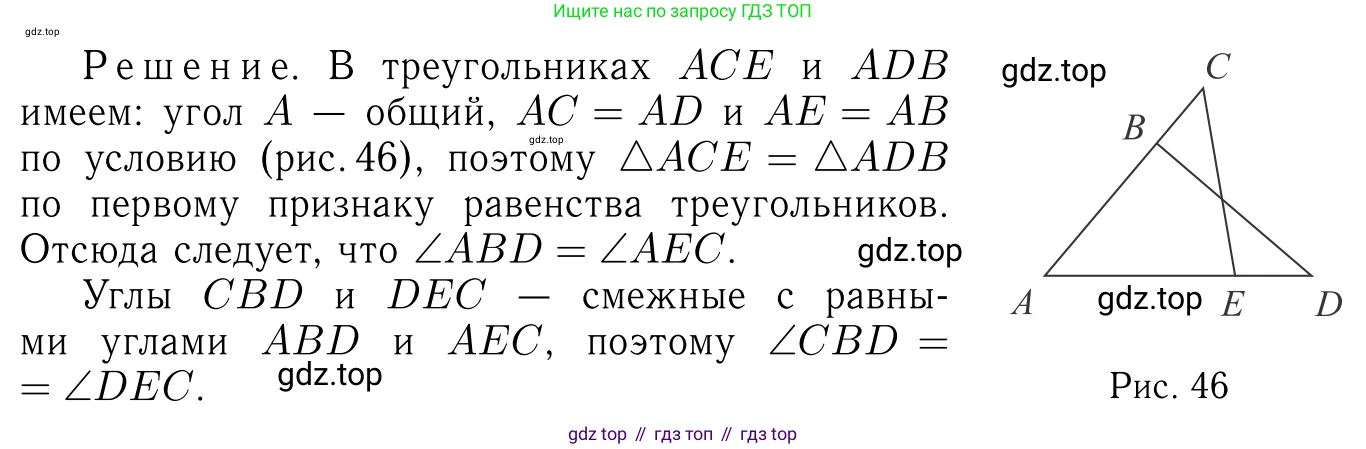 Ищите нас по запросу ГДЗ ТОП

gdz.top

Решение. В треугольниках $ACE$ и $ADB$ имеем: угол $A$ — общий, $AC = AD$ и $AE = AB$ по условию (рис. 46), поэтому $\triangle ACE = \triangle ADB$ по первому признаку равенства треугольников. Отсюда следует, что $\angle ABD = \angle AEC$.

gdz.top

gdz.top

Углы $CBD$ и $DEC$ — смежные с равными углами $ABD$ и $AEC$, поэтому $\angle CBD = \angle DEC$.

gdz.top

gdz.top

$C$
$B$
$A$
gdz.top
$E$
$D$

Рис. 46

gdz top // гдз топ // гдз top